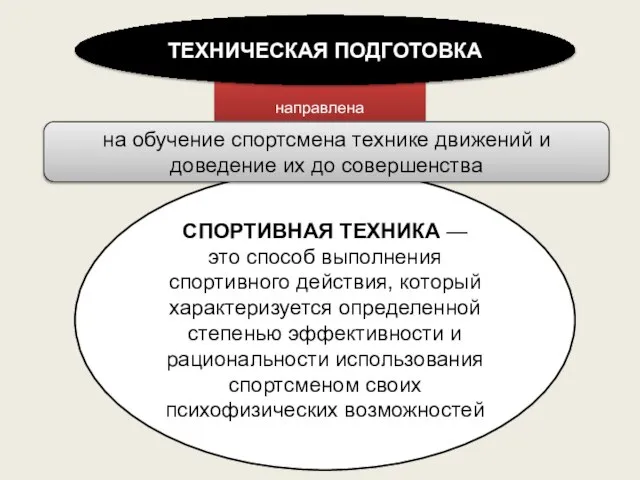 ТЕХНИЧЕСКАЯ ПОДГОТОВКА

направлена

на обучение спортсмена технике движений и доведение их до совершенства

СПОРТИВНАЯ ТЕХНИКА — это способ выполнения спортивного действия, который характеризуется определенной степенью эффективности и рациональности использования спортсменом своих психофизических возможностей